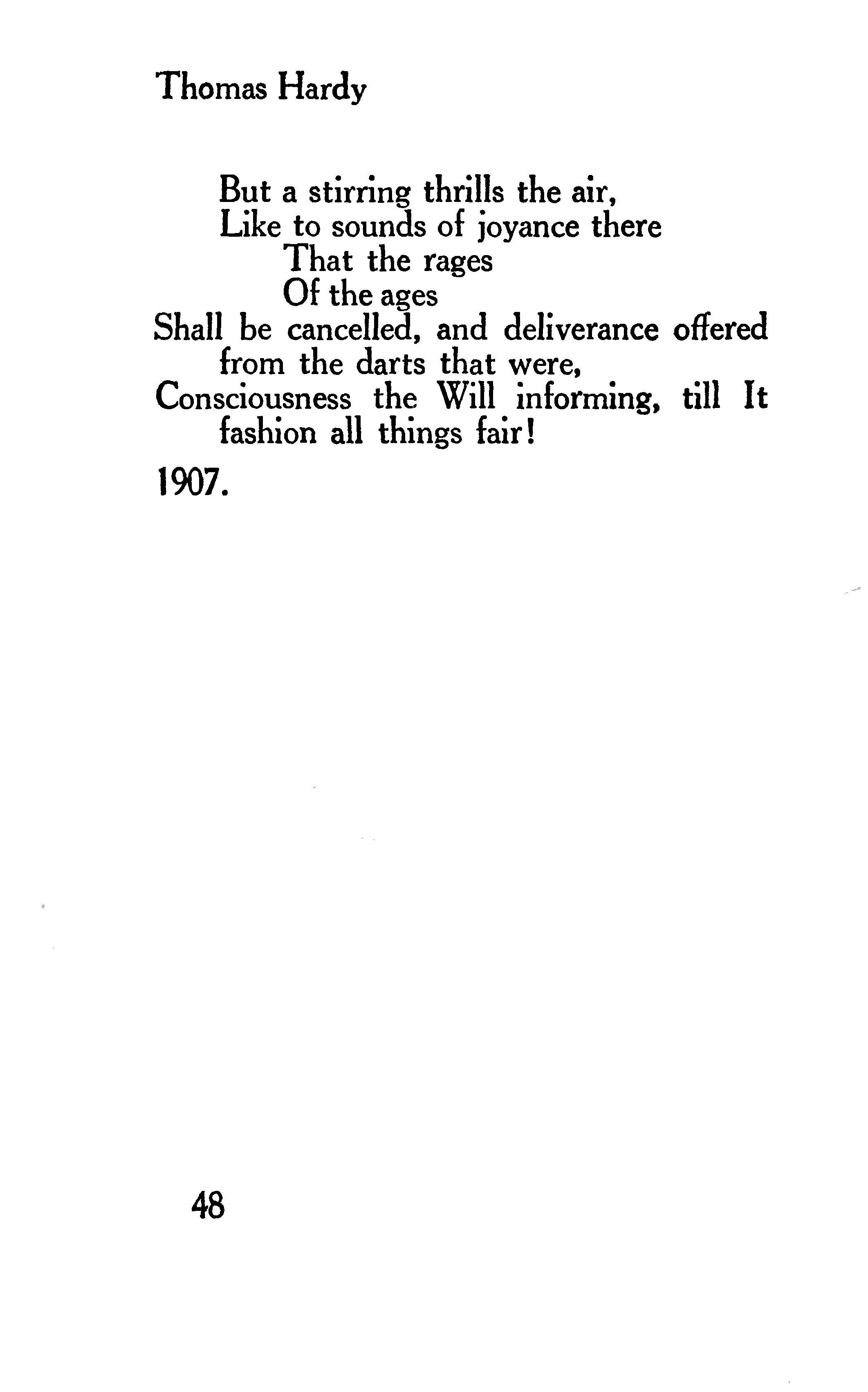 Thomas Hardy

But a stirring thrills the air,
Like to sounds of joyance there
That the rages
Of the ages
Shall be cancelled, and deliverance offered from the darts that were,
Consciousness the Will informing, till It fashion all things fair!

1907.

48